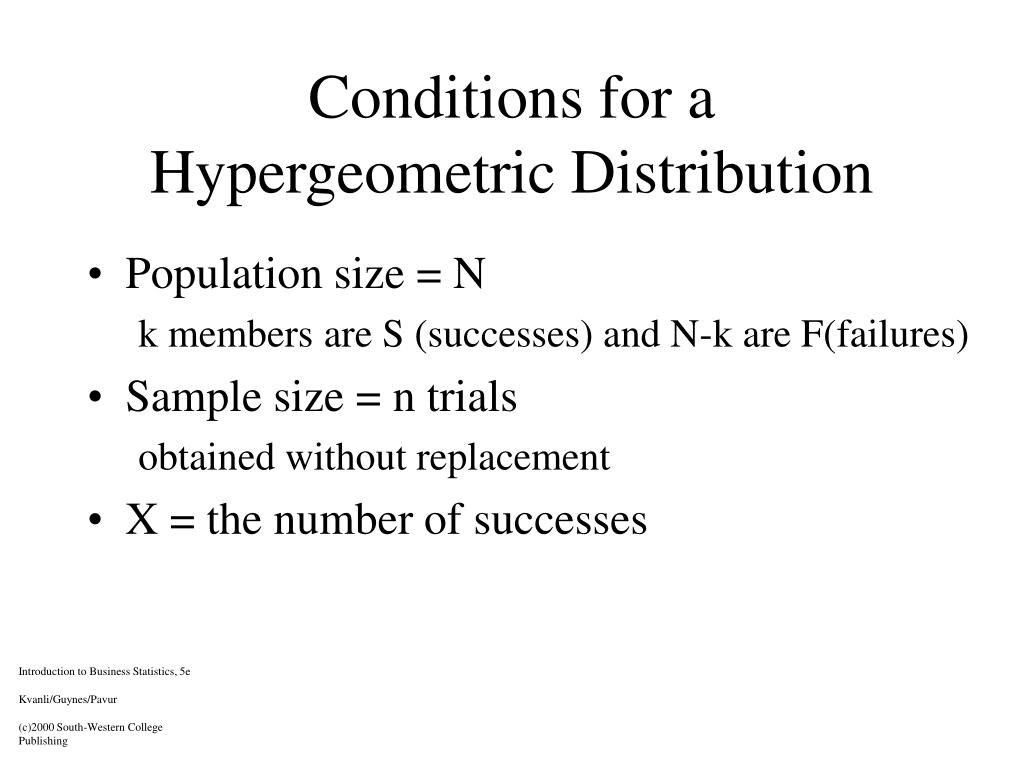 Conditions for a Hypergeometric Distribution

• Population size = N

k members are S (successes) and N-k are F(failures)

• Sample size = n trials

obtained without replacement

• X = the number of successes

Introduction to Business Statistics, 5e

Kvanli/Guynes/Pavur

(c)2000 South-Western College Publishing